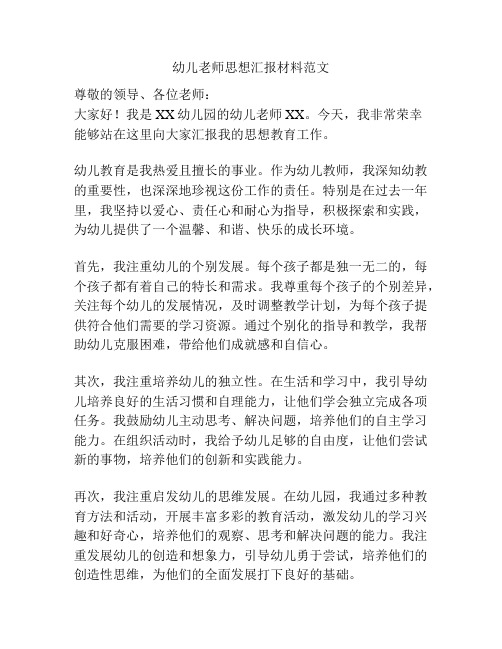 幼儿老师思想汇报材料范文

尊敬的领导、各位老师：
大家好！我是XX幼儿园的幼儿老师XX。今天，我非常荣幸能够站在这里向大家汇报我的思想教育工作。

幼儿教育是我热爱且擅长的事业。作为幼儿教师，我深知幼教的重要性，也深深地珍视这份工作的责任。特别是在过去一年里，我坚持以爱心、责任心和耐心为指导，积极探索和实践，为幼儿提供了一个温馨、和谐、快乐的成长环境。

首先，我注重幼儿的个别发展。每个孩子都是独一无二的，每个孩子都有着自己的特长和需求。我尊重每个孩子的个别差异，关注每个幼儿的发展情况，及时调整教学计划，为每个孩子提供符合他们需要的学习资源。通过个别化的指导和教学，我帮助幼儿克服困难，带给他们成就感和自信心。

其次，我注重培养幼儿的独立性。在生活和学习中，我引导幼儿培养良好的生活习惯和自理能力，让他们学会独立完成各项任务。我鼓励幼儿主动思考、解决问题，培养他们的自主学习能力。在组织活动时，我给予幼儿足够的自由度，让他们尝试新的事物，培养他们的创新和实践能力。

再次，我注重启发幼儿的思维发展。在幼儿园，我通过多种教育方法和活动，开展丰富多彩的教育活动，激发幼儿的学习兴趣和好奇心，培养他们的观察、思考和解决问题的能力。我注重发展幼儿的创造和想象力，引导幼儿勇于尝试，培养他们的创造性思维，为他们的全面发展打下良好的基础。